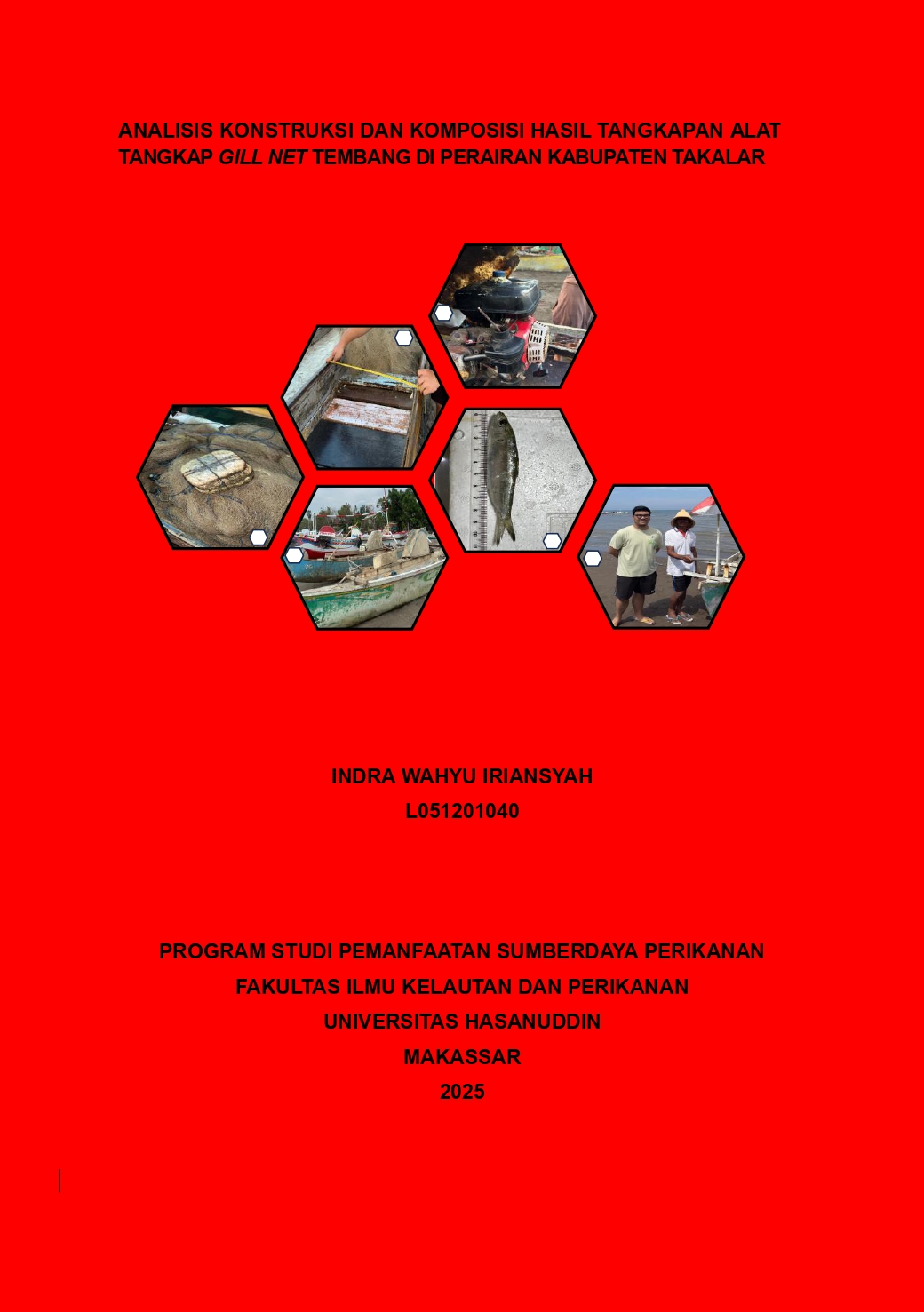 ANALISIS KONSTRUKSI DAN KOMPOSISI HASIL TANGKAPAN ALAT TANGKAP GILL NET TEMBANG DI PERAIRAN KABUPATEN TAKALAR

INDRA WAHYU IRIANSYAH
L051201040

PROGRAM STUDI PEMANFAATAN SUMBERDAYA PERIKANAN
FAKULTAS ILMU KELAUTAN DAN PERIKANAN
UNIVERSITAS HASANUDDIN
MAKASSAR
2025